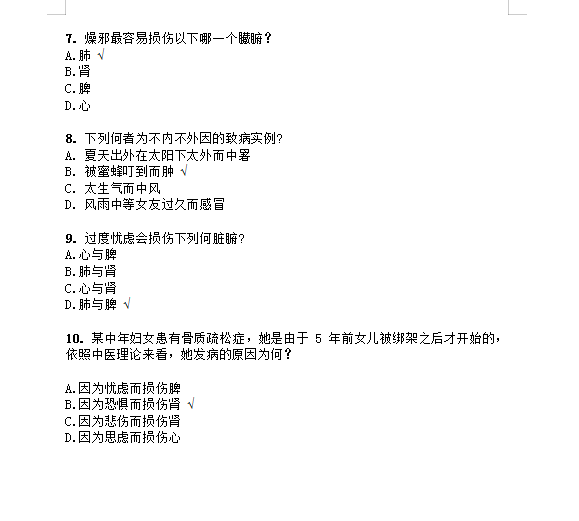 7. 燥邪最容易损伤以下哪一个臟腑？
A.肺 √
B.肾
C.脾
D.心

8. 下列何者为不内不外因的致病实例?
A. 夏天出外在太阳下太外而中暑
B. 被蜜蜂叮到而肿 √
C. 太生气而中风
D. 风雨中等女友过久而感冒

9. 过度忧虑会损伤下列何脏腑?
A.心与脾
B.肺与肾
C.心与肾
D.肺与脾 √

10. 某中年妇女患有骨质疏松症，她是由于 5 年前女儿被绑架之后才开始的，依照中医理论来看，她发病的原因为何？

A.因为忧虑而损伤脾
B.因为恐惧而损伤肾 √
C.因为悲伤而损伤肾
D.因为思虑而损伤心